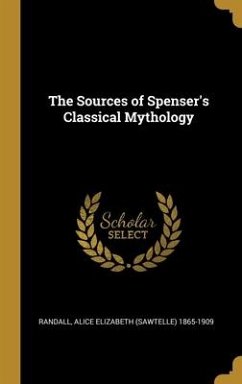 The Sources of Spenser's Classical Mythology

Scholar SELECT

RANDALL, ALICE ELIZABETH (SAWTELLE) 1865-1909